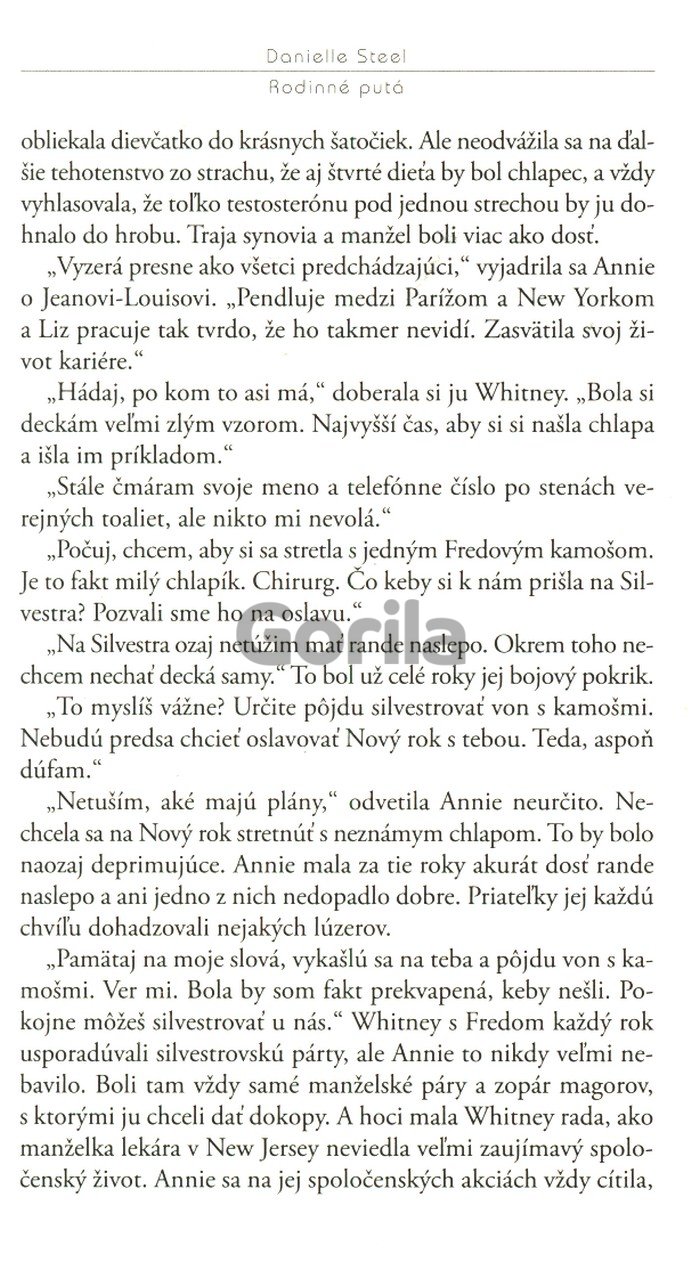 Danielle Steel
Rodinné putá

obliekala dievčatko do krásnych šatočiek. Ale neodvážila sa na ďalšie tehotenstvo zo strachu, že aj štvrté dieťa by bol chlapec, a vždy vyhlasovala, že toľko testosterónu pod jednou strechou by ju dohnalo do hrobu. Traja synovia a manžel boli viac ako dosť.

„Vyzerá presne ako všetci predchádzajúci," vyjadrila sa Annie o Jeanovi-Louisovi. „Pendluje medzi Parížom a New Yorkom a Liz pracuje tak tvrdo, že ho takmer nevidí. Zasvätila svoj život kariére."

„Hádaj, po kom to asi má," doberala si ju Whitney. „Bola si deckám veľmi zlým vzorom. Najvyšší čas, aby si si našla chlapa a išla im príkladom."

„Stále čmáram svoje meno a telefónne číslo po stenách verejných toaliet, ale nikto mi nevolá."

„Počuj, chcem, aby si sa stretla s jedným Fredovým kamošom. Je to fakt milý chlapík. Chirurg. Čo keby si k nám prišla na Silvestra? Pozvali sme ho na oslavu."

„Na Silvestra ozaj netúžim mať rande naslepo. Okrem toho nechcem nechať decká samy." To bol už celé roky jej bojový pokrik.

„To myslíš vážne? Určite pôjdu silvestrovať von s kamošmi. Nebudú predsa chcieť oslavovať Nový rok s tebou. Teda, aspoň dúfam."

„Netuším, aké majú plány," odvetila Annie neurčito. Nechcela sa na Nový rok stretnúť s neznámym chlapom. To by bolo naozaj deprimujúce. Annie mala za tie roky akurát dosť rande naslepo a ani jedno z nich nedopadlo dobre. Priateľky jej každú chvíľu dohadzovali nejakých lúzerov.

„Pamätaj na moje slová, vykašlú sa na teba a pôjdu von s kamošmi. Ver mi. Bola by som fakt prekvapená, keby nešli. Pokojne môžeš silvestrovať u nás." Whitney s Fredom každý rok usporadúvali silvestrovskú párty, ale Annie to nikdy veľmi nebavilo. Boli tam vždy samé manželské páry a zopár magorov, s ktorými ju chceli dať dokopy. A hoci mala Whitney rada, ako manželka lekára v New Jersey neviedla veľmi zaujímavý spoločenský život. Annie sa na jej spoločenských akciách vždy cítila,

Gorila